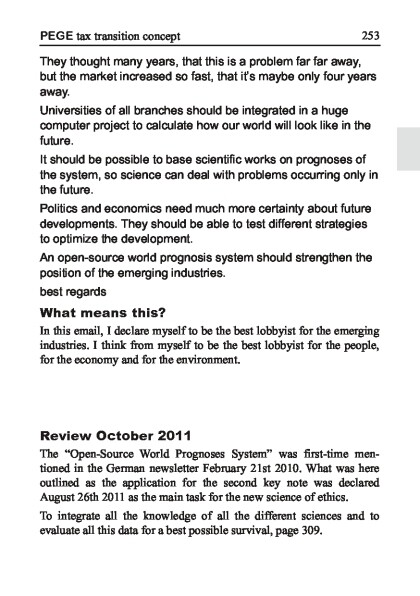 PEGE tax transition concept 253

They thought many years, that this is a problem far far away, but the market increased so fast, that it's maybe only four years away.

Universities of all branches should be integrated in a huge computer project to calculate how our world will look like in the future.

It should be possible to base scientific works on prognoses of the system, so science can deal with problems occurring only in the future.

Politics and economics need much more certainty about future developments. They should be able to test different strategies to optimize the development.

An open-source world prognosis system should strengthen the position of the emerging industries.

best regards

What means this?

In this email, I declare myself to be the best lobbyist for the emerging industries. I think from myself to be the best lobbyist for the people, for the economy and for the environment.

Review October 2011

The "Open-Source World Prognoses System" was first-time mentioned in the German newsletter February 21st 2010. What was here outlined as the application for the second key note was declared August 26th 2011 as the main task for the new science of ethics.

To integrate all the knowledge of all the different sciences and to evaluate all this data for a best possible survival, page 309.